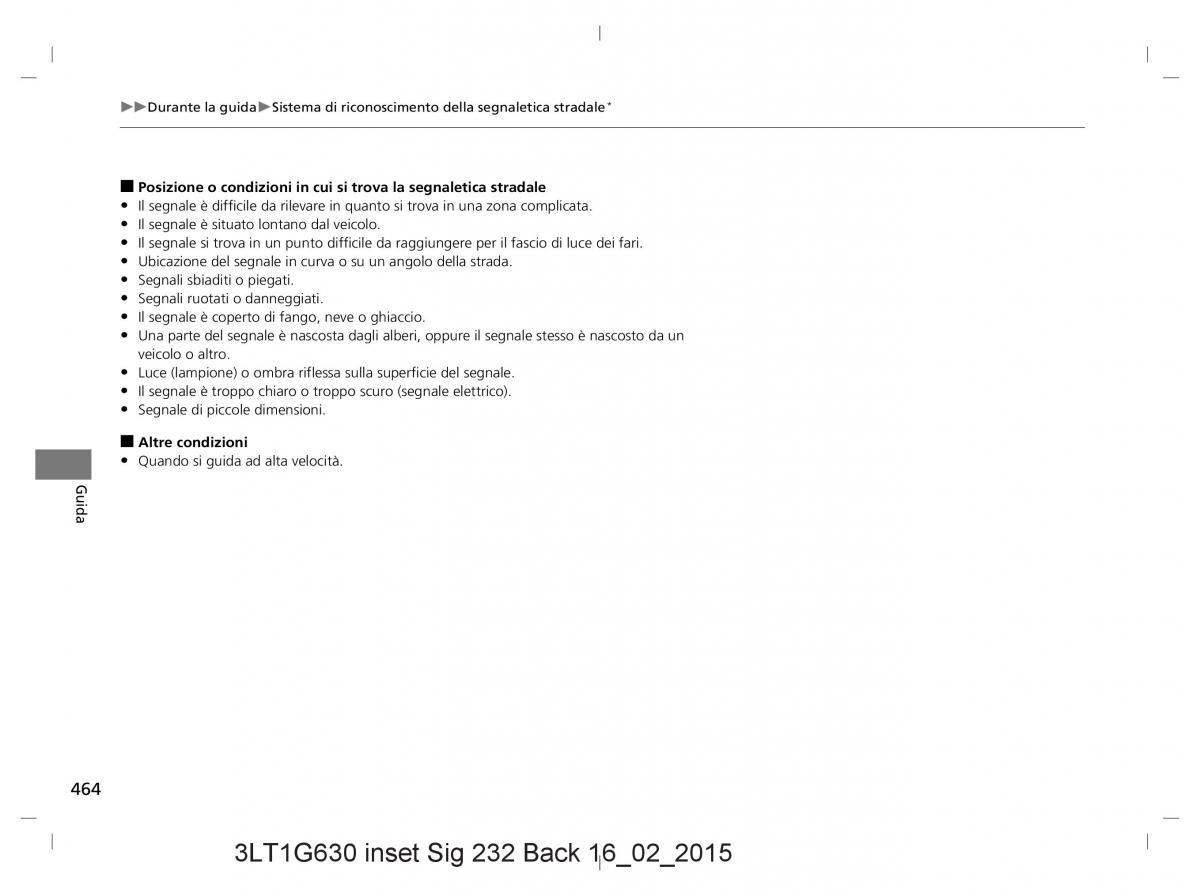 ▶▶Durante la guida▶Sistema di riconoscimento della segnaletica stradale*

■ Posizione o condizioni in cui si trova la segnaletica stradale
• Il segnale è difficile da rilevare in quanto si trova in una zona complicata.
• Il segnale è situato lontano dal veicolo.
• Il segnale si trova in un punto difficile da raggiungere per il fascio di luce dei fari.
• Ubicazione del segnale in curva o su un angolo della strada.
• Segnali sbiaditi o piegati.
• Segnali ruotati o danneggiati.
• Il segnale è coperto di fango, neve o ghiaccio.
• Una parte del segnale è nascosta dagli alberi, oppure il segnale stesso è nascosto da un veicolo o altro.
• Luce (lampione) o ombra riflessa sulla superficie del segnale.
• Il segnale è troppo chiaro o troppo scuro (segnale elettrico).
• Segnale di piccole dimensioni.

■ Altre condizioni
• Quando si guida ad alta velocità.

Guida

464

3LT1G630 inset Sig 232 Back 16_02_2015